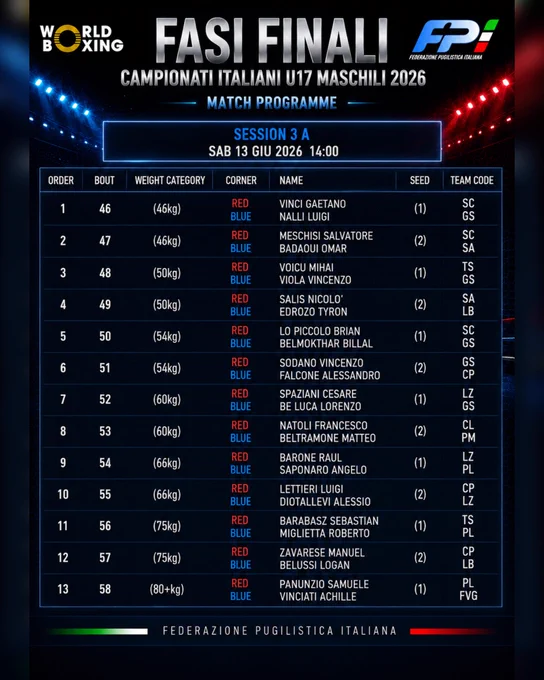 WORLD BOXING

FASI FINALI

FPI
FEDERAZIONE PUGILISTICA ITALIANA

CAMPIONATI ITALIANI U17 MASCHILI 2026

MATCH PROGRAMME

SESSION 3 A
SAB 13 GIU 2026 14:00

| ORDER | BOUT | WEIGHT CATEGORY | CORNER | NAME | SEED | TEAM CODE |
|---|---|---|---|---|---|---|
| 1 | 46 | (46kg) | RED BLUE | VINCI GAETANO NALLI LUIGI | (1) | SC GS |
| 2 | 47 | (46kg) | RED BLUE | MESCHISI SALVATORE BADAOUI OMAR | (2) | SC SA |
| 3 | 48 | (50kg) | RED BLUE | VOICU MIHAI VIOLA VINCENZO | (1) | TS GS |
| 4 | 49 | (50kg) | RED BLUE | SALIS NICOLO' EDROZO TYRON | (2) | SA LB |
| 5 | 50 | (54kg) | RED BLUE | LO PICCOLO BRIAN BELMOKTHAR BILLAL | (1) | SC GS |
| 6 | 51 | (54kg) | RED BLUE | SODANO VINCENZO FALCONE ALESSANDRO | (2) | GS CP |
| 7 | 52 | (60kg) | RED BLUE | SPAZIANI CESARE BE LUCA LORENZO | (1) | LZ GS |
| 8 | 53 | (60kg) | RED BLUE | NATOLI FRANCESCO BELTRAMONE MATTEO | (2) | CL PM |
| 9 | 54 | (66kg) | RED BLUE | BARONE RAUL SAPONARO ANGELO | (1) | LZ PL |
| 10 | 55 | (66kg) | RED BLUE | LETTIERI LUIGI DIOTALLEVI ALESSIO | (2) | CP LZ |
| 11 | 56 | (75kg) | RED BLUE | BARABASZ SEBASTIAN MIGLIETTA ROBERTO | (1) | TS PL |
| 12 | 57 | (75kg) | RED BLUE | ZAVARESE MANUEL BELUSSI LOGAN | (2) | CP LB |
| 13 | 58 | (80+kg) | RED BLUE | PANUNZIO SAMUELE VINCIATI ACHILLE | (1) | PL FVG |

FEDERAZIONE PUGILISTICA ITALIANA